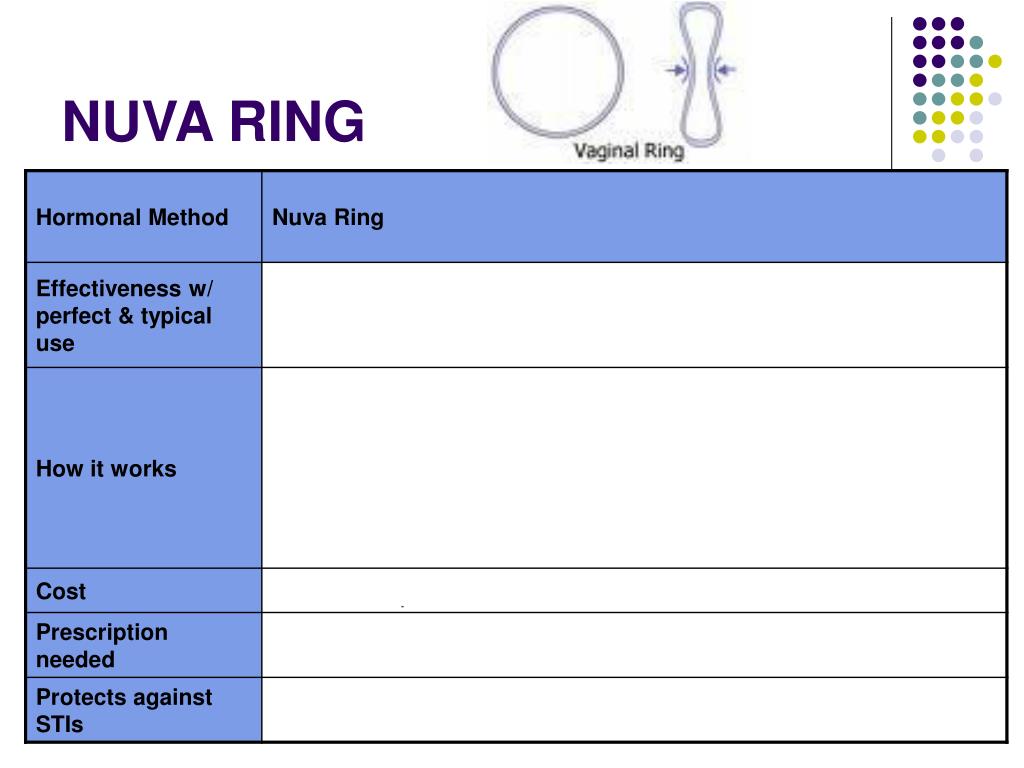 NUVA RING

Vaginal Ring

| Hormonal Method | Nuva Ring |
|---|---|
| Effectiveness w/ perfect & typical use | |
| How it works | |
| Cost | |
| Prescription needed | |
| Protects against STIs | |